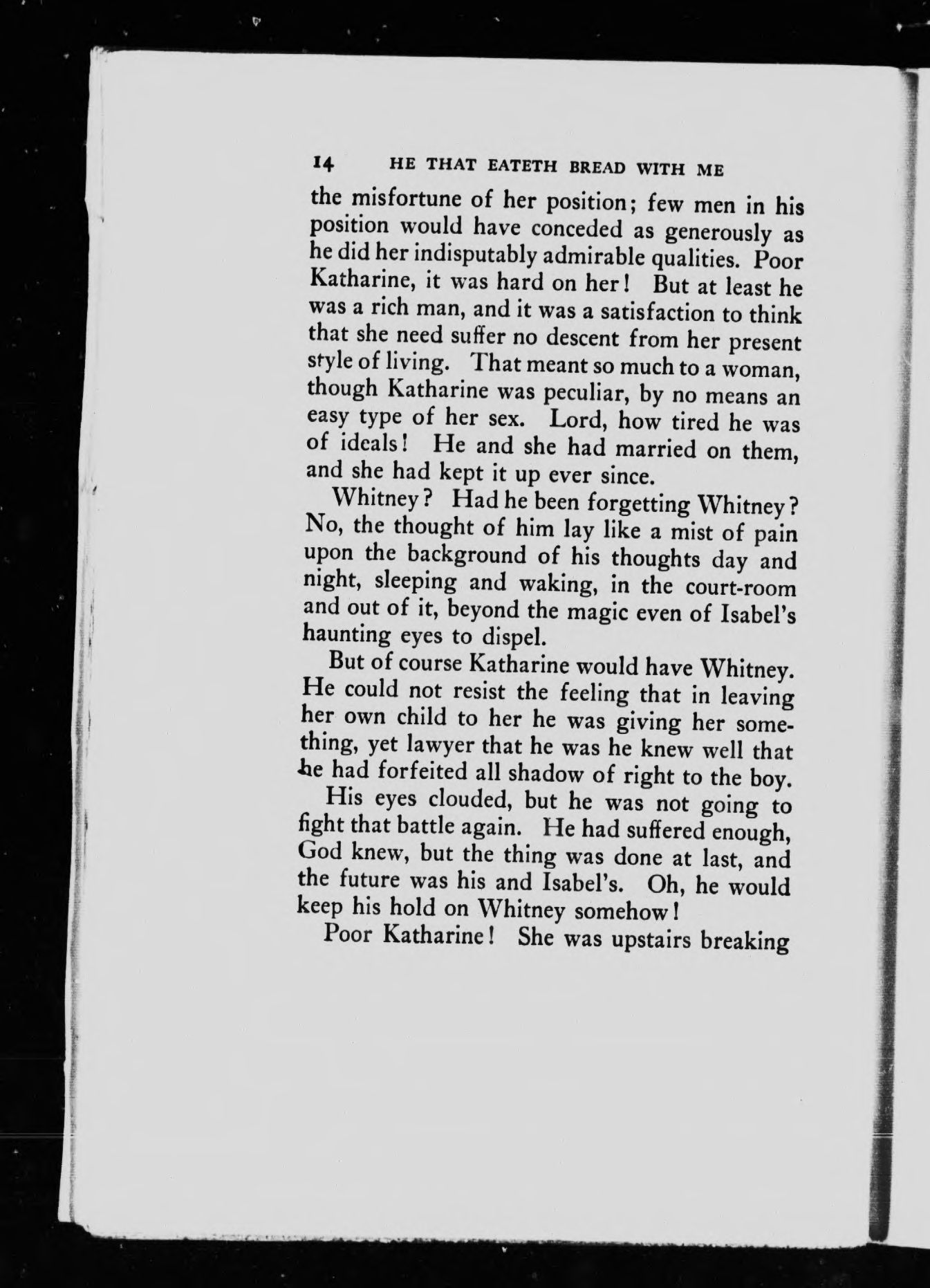 14 HE THAT EATETH BREAD WITH ME

the misfortune of her position; few men in his position would have conceded as generously as he did her indisputably admirable qualities. Poor Katharine, it was hard on her! But at least he was a rich man, and it was a satisfaction to think that she need suffer no descent from her present style of living. That meant so much to a woman, though Katharine was peculiar, by no means an easy type of her sex. Lord, how tired he was of ideals! He and she had married on them, and she had kept it up ever since.

Whitney? Had he been forgetting Whitney? No, the thought of him lay like a mist of pain upon the background of his thoughts day and night, sleeping and waking, in the court-room and out of it, beyond the magic even of Isabel's haunting eyes to dispel.

But of course Katharine would have Whitney. He could not resist the feeling that in leaving her own child to her he was giving her something, yet lawyer that he was he knew well that he had forfeited all shadow of right to the boy.

His eyes clouded, but he was not going to fight that battle again. He had suffered enough, God knew, but the thing was done at last, and the future was his and Isabel's. Oh, he would keep his hold on Whitney somehow!

Poor Katharine! She was upstairs breaking